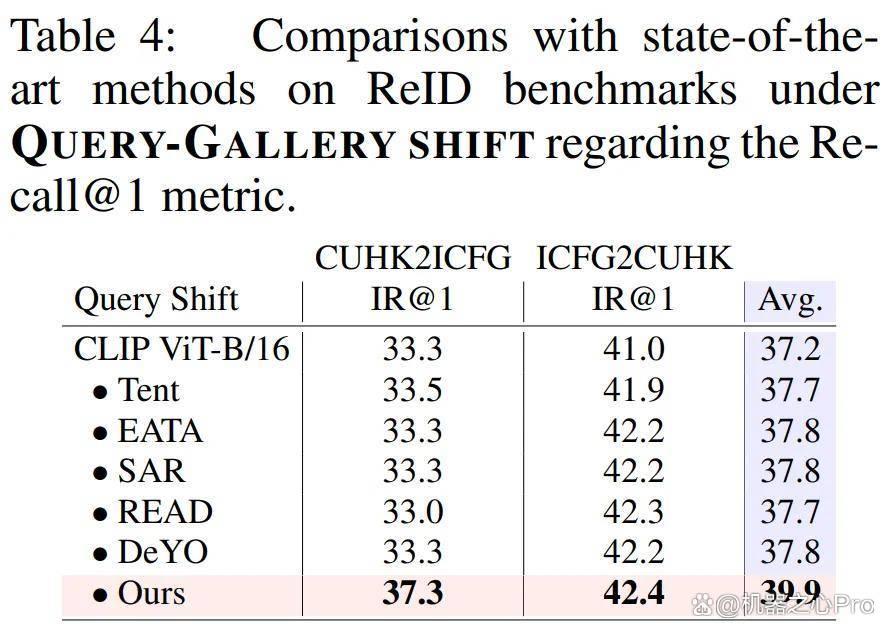 Table 4: Comparisons with state-of-the-art methods on ReID benchmarks under QUERY-GALLERY SHIFT regarding the Recall@1 metric.

| Query Shift | CUHK2ICFG IR@1 | ICFG2CUHK IR@1 | Avg. |
|---|---|---|---|
| CLIP ViT-B/16 | 33.3 | 41.0 | 37.2 |
| • Tent | 33.5 | 41.9 | 37.7 |
| • EATA | 33.3 | 42.2 | 37.8 |
| • SAR | 33.3 | 42.2 | 37.8 |
| • READ | 33.0 | 42.3 | 37.7 |
| • DeYO | 33.3 | 42.2 | 37.8 |
| • Ours | 37.3 | 42.4 | 39.9 |

@机器之心Pro